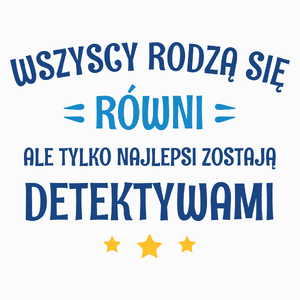 WSZYSCY RODZĄ SIĘ
RÓWNI
ALE TYLKO NAJLEPSI ZOSTAJĄ
DETEKTYWAMI